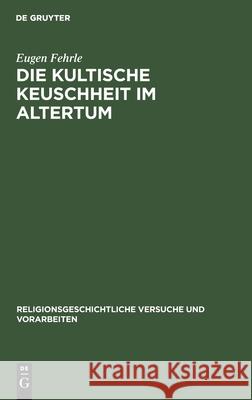 DE GRUYTER

Eugen Fehrle

DIE KULTISCHE KEUSCHHEIT IM ALTERTUM

RELIGIONSGESCHICHTLICHE VERSUCHE UND VORARBEITEN

DE G

Kraina Książek